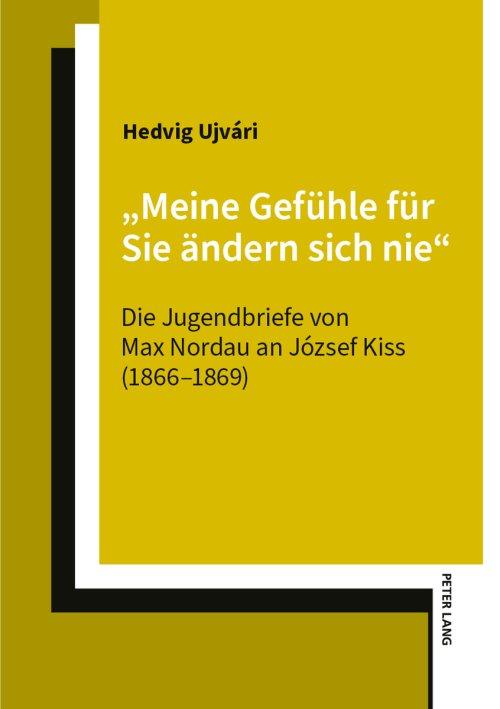 Hedvig Ujvári

„Meine Gefühle für Sie ändern sich nie“

Die Jugendbriefe von Max Nordau an József Kiss (1866–1869)

PETER LANG